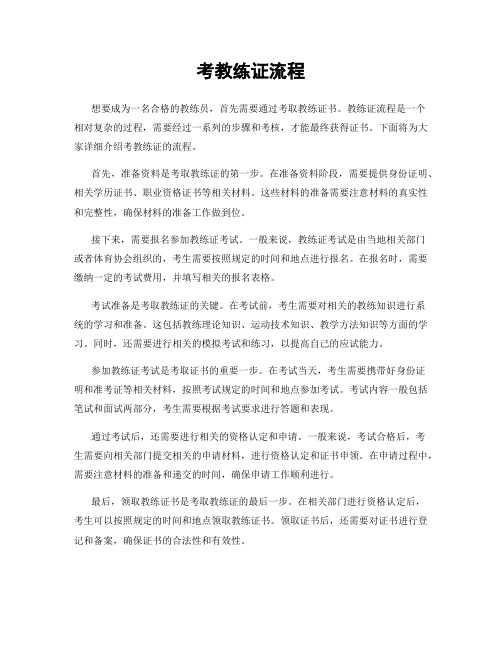 考教练证流程

想要成为一名合格的教练员，首先需要通过考取教练证书。教练证流程是一个相对复杂的过程，需要经过一系列的步骤和考核，才能最终获得证书。下面将为大家详细介绍考教练证的流程。

首先，准备资料是考取教练证的第一步。在准备资料阶段，需要提供身份证明、相关学历证书、职业资格证书等相关材料。这些材料的准备需要注意材料的真实性和完整性，确保材料的准备工作做到位。

接下来，需要报名参加教练证考试。一般来说，教练证考试是由当地相关部门或者体育协会组织的，考生需要按照规定的时间和地点进行报名。在报名时，需要缴纳一定的考试费用，并填写相关的报名表格。

考试准备是考取教练证的关键。在考试前，考生需要对相关的教练知识进行系统的学习和准备。这包括教练理论知识、运动技术知识、教学方法知识等方面的学习。同时，还需要进行相关的模拟考试和练习，以提高自己的应试能力。

参加教练证考试是考取证书的重要一步。在考试当天，考生需要携带好身份证明和准考证等相关材料，按照考试规定的时间和地点参加考试。考试内容一般包括笔试和面试两部分，考生需要根据考试要求进行答题和表现。

通过考试后，还需要进行相关的资格认定和申请。一般来说，考试合格后，考生需要向相关部门提交相关的申请材料，进行资格认定和证书申领。在申请过程中，需要注意材料的准备和递交的时间，确保申请工作顺利进行。

最后，领取教练证书是考取教练证的最后一步。在相关部门进行资格认定后，考生可以按照规定的时间和地点领取教练证书。领取证书后，还需要对证书进行登记和备案，确保证书的合法性和有效性。